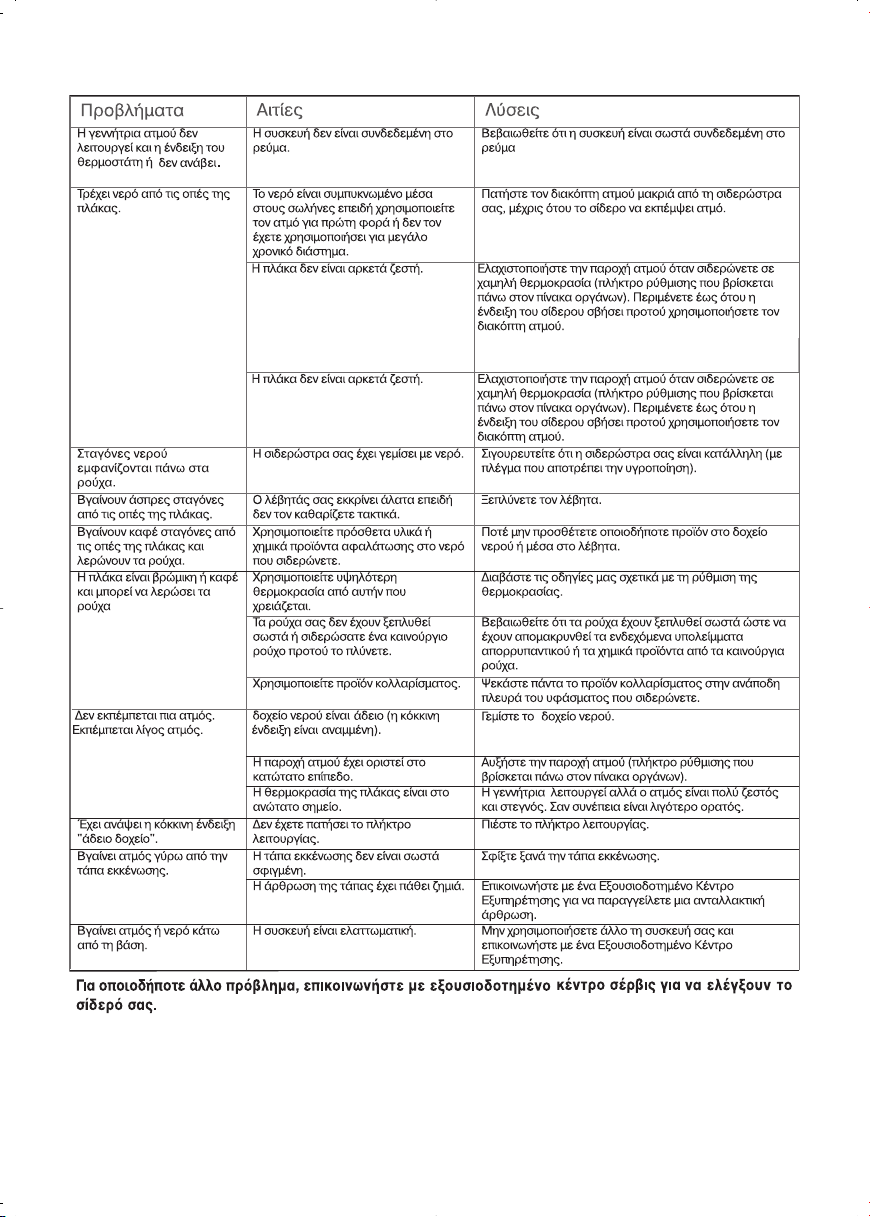 | Προβλήματα | Αιτίες | Λύσεις |
|---|---|---|
| Η γεννήτρια ατμού δεν λειτουργεί και η ένδειξη του θερμοστάτη ή δεν ανάβει. | Η συσκευή δεν είναι συνδεδεμένη στο ρεύμα. | Βεβαιωθείτε ότι η συσκευή είναι σωστά συνδεδεμένη στο ρεύμα |
| Τρέχει νερό από τις οπές της πλάκας. | Το νερό είναι συμπυκνωμένο μέσα στους σωλήνες επειδή χρησιμοποιείτε τον ατμό για πρώτη φορά ή δεν τον έχετε χρησιμοποιήσει για μεγάλο χρονικό διάστημα. | Πατήστε τον διακόπτη ατμού μακριά από τη σιδερώστρα σας, μέχρις ότου το σίδερο να εκπέμψει ατμό. |
| | Η πλάκα δεν είναι αρκετά ζεστή. | Ελαχιστοποιήστε την παροχή ατμού όταν σιδερώνετε σε χαμηλή θερμοκρασία (πλήκτρο ρύθμισης που βρίσκεται πάνω στον πίνακα οργάνων). Περιμένετε έως ότου η ένδειξη του σίδερου σβήσει προτού χρησιμοποιήσετε τον διακόπτη ατμού. |
| | Η πλάκα δεν είναι αρκετά ζεστή. | Ελαχιστοποιήστε την παροχή ατμού όταν σιδερώνετε σε χαμηλή θερμοκρασία (πλήκτρο ρύθμισης που βρίσκεται πάνω στον πίνακα οργάνων). Περιμένετε έως ότου η ένδειξη του σίδερου σβήσει προτού χρησιμοποιήσετε τον διακόπτη ατμού. |
| Σταγόνες νερού εμφανίζονται πάνω στα ρούχα. | Η σιδερώστρα σας έχει γεμίσει με νερό. | Σιγουρευτείτε ότι η σιδερώστρα σας είναι κατάλληλη (με πλέγμα που αποτρέπει την υγροποίηση). |
| Βγαίνουν άσπρες σταγόνες από τις οπές της πλάκας. | Ο λέβητάς σας εκκρίνει άλατα επειδή δεν τον καθαρίζετε τακτικά. | Ξεπλύνετε τον λέβητα. |
| Βγαίνουν καφέ σταγόνες από τις οπές της πλάκας και λερώνουν τα ρούχα. | Χρησιμοποιείτε πρόσθετα υλικά ή χημικά προϊόντα αφαλάτωσης στο νερό που σιδερώνετε. | Ποτέ μην προσθέτετε οποιοδήποτε προϊόν στο δοχείο νερού ή μέσα στο λέβητα. |
| Η πλάκα είναι βρώμικη ή καφέ και μπορεί να λερώσει τα ρούχα | Χρησιμοποιείτε υψηλότερη θερμοκρασία από αυτήν που χρειάζεται. | Διαβάστε τις οδηγίες μας σχετικά με τη ρύθμιση της θερμοκρασίας. |
| | Τα ρούχα σας δεν έχουν ξεπλυθεί σωστά ή σιδερώσατε ένα καινούργιο ρούχο προτού το πλύνετε. | Βεβαιωθείτε ότι τα ρούχα έχουν ξεπλυθεί σωστά ώστε να έχουν απομακρυνθεί τα ενδεχόμενα υπολείμματα απορρυπαντικού ή τα χημικά προϊόντα από τα καινούργια ρούχα. |
| | Χρησιμοποιείτε προϊόν κολλαρίσματος. | Ψεκάστε πάντα το προϊόν κολλαρίσματος στην ανάποδη πλευρά του υφάσματος που σιδερώνετε. |
| Δεν εκπέμπεται πια ατμός. Εκπέμπεται λίγος ατμός. | δοχείο νερού είναι άδειο (η κόκκινη ένδειξη είναι αναμμένη). | Γεμίστε το δοχείο νερού. |
| | Η παροχή ατμού έχει οριστεί στο κατώτατο επίπεδο. | Αυξήστε την παροχή ατμού (πλήκτρο ρύθμισης που βρίσκεται πάνω στον πίνακα οργάνων). |
| | Η θερμοκρασία της πλάκας είναι στο ανώτατο σημείο. | Η γεννήτρια λειτουργεί αλλά ο ατμός είναι πολύ ζεστός και στεγνός. Σαν συνέπεια είναι λιγότερο ορατός. |
| Έχει ανάψει η κόκκινη ένδειξη "άδειο δοχείο". | Δεν έχετε πατήσει το πλήκτρο λειτουργίας. | Πιέστε το πλήκτρο λειτουργίας. |
| Βγαίνει ατμός γύρω από την τάπα εκκένωσης. | Η τάπα εκκένωσης δεν είναι σωστά σφιγμένη. | Σφίξτε ξανά την τάπα εκκένωσης. |
| | Η άρθρωση της τάπας έχει πάθει ζημιά. | Επικοινωνήστε με ένα Εξουσιοδοτημένο Κέντρο Εξυπηρέτησης για να παραγγείλετε μια ανταλλακτική άρθρωση. |
| Βγαίνει ατμός ή νερό κάτω από τη βάση. | Η συσκευή είναι ελαττωματική. | Μην χρησιμοποιήσετε άλλο τη συσκευή σας και επικοινωνήστε με ένα Εξουσιοδοτημένο Κέντρο Εξυπηρέτησης. |

Για οποιοδήποτε άλλο πρόβλημα, επικοινωνήστε με εξουσιοδοτημένο κέντρο σέρβις για να ελέγξουν το σίδερό σας.